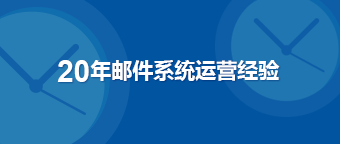 20年邮件系统运营经验